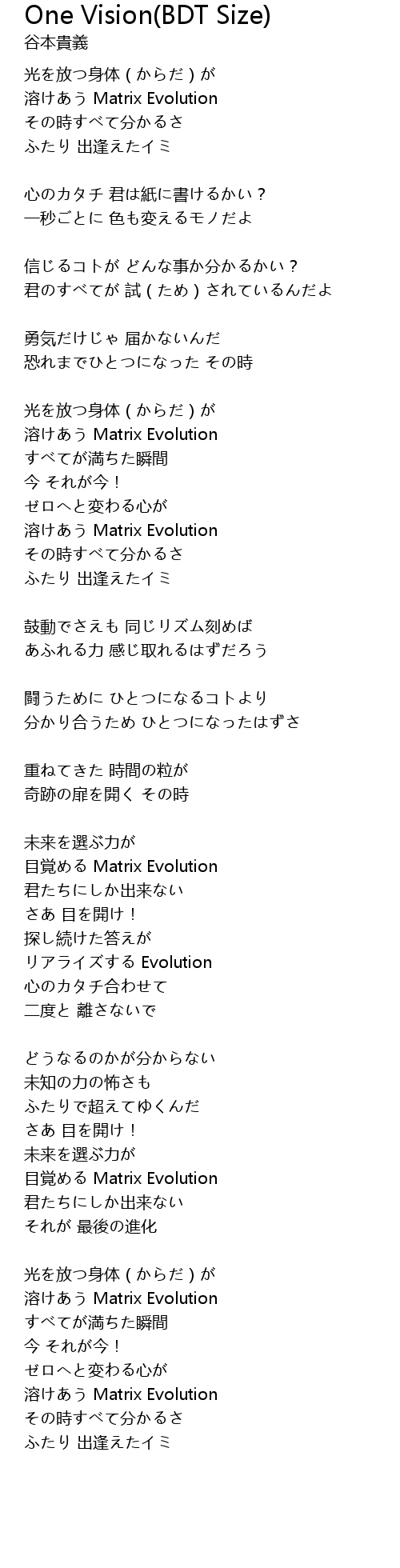 One Vision(BDT Size)
谷本貴義

光を放つ身体（からだ）が
溶けあう Matrix Evolution
その時すべて分かるさ
ふたり 出逢えたイミ

心のカタチ 君は紙に書けるかい？
一秒ごとに 色も変えるモノだよ

信じるコトが どんな事か分かるかい？
君のすべてが 試（ため）されているんだよ

勇気だけじゃ 届かないんだ
恐れまでひとつになった その時

光を放つ身体（からだ）が
溶けあう Matrix Evolution
すべてが満ちた瞬間
今 それが今！
ゼロへと変わる心が
溶けあう Matrix Evolution
その時すべて分かるさ
ふたり 出逢えたイミ

鼓動でさえも 同じリズム刻めば
あふれる力 感じ取れるはずだろう

闘うために ひとつになるコトより
分かり合うため ひとつになったはずさ

重ねてきた 時間の粒が
奇跡の扉を開く その時

未来を選ぶ力が
目覚める Matrix Evolution
君たちにしか出来ない
さあ 目を開け！
探し続けた答えが
リアライズする Evolution
心のカタチ合わせて
二度と 離さないで

どうなるのかが分からない
未知の力の怖さも
ふたりで超えてゆくんだ
さあ 目を開け！
未来を選ぶ力が
目覚める Matrix Evolution
君たちにしか出来ない
それが 最後の進化

光を放つ身体（からだ）が
溶けあう Matrix Evolution
すべてが満ちた瞬間
今 それが今！
ゼロへと変わる心が
溶けあう Matrix Evolution
その時すべて分かるさ
ふたり 出逢えたイミ